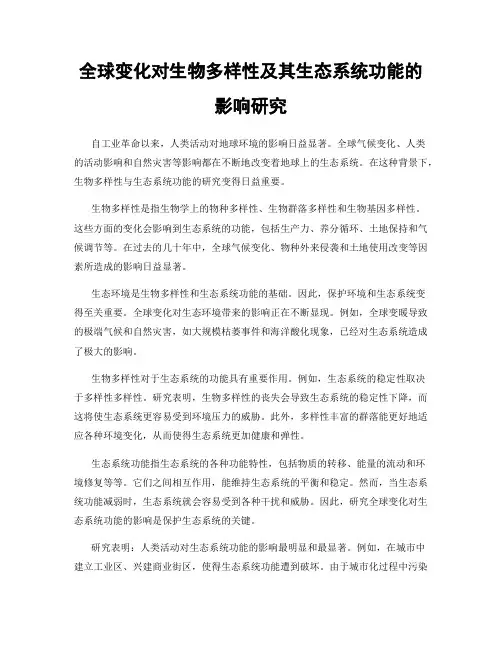 全球变化对生物多样性及其生态系统功能的影响研究

自工业革命以来，人类活动对地球环境的影响日益显著。全球气候变化、人类的活动影响和自然灾害等影响都在不断地改变着地球上的生态系统。在这种背景下，生物多样性与生态系统功能的研究变得日益重要。

生物多样性是指生物学上的物种多样性、生物群落多样性和生物基因多样性。这些方面的变化会影响到生态系统的功能，包括生产力、养分循环、土地保持和气候调节等。在过去的几十年中，全球气候变化、物种外来侵袭和土地使用改变等因素所造成的影响日益显著。

生态环境是生物多样性和生态系统功能的基础。因此，保护环境和生态系统变得至关重要。全球变化对生态环境带来的影响正在不断显现。例如，全球变暖导致的极端气候和自然灾害，如大规模枯萎事件和海洋酸化现象，已经对生态系统造成了极大的影响。

生物多样性对于生态系统的功能具有重要作用。例如，生态系统的稳定性取决于多样性多样性。研究表明，生物多样性的丧失会导致生态系统的稳定性下降，而这将使生态系统更容易受到环境压力的威胁。此外，多样性丰富的群落能更好地适应各种环境变化，从而使得生态系统更加健康和弹性。

生态系统功能指生态系统的各种功能特性，包括物质的转移、能量的流动和环境修复等等。它们之间相互作用，能维持生态系统的平衡和稳定。然而，当生态系统功能减弱时，生态系统就会容易受到各种干扰和威胁。因此，研究全球变化对生态系统功能的影响是保护生态系统的关键。

研究表明：人类活动对生态系统功能的影响最明显和最显著。例如，在城市中建立工业区、兴建商业街区，使得生态系统功能遭到破坏。由于城市化过程中污染